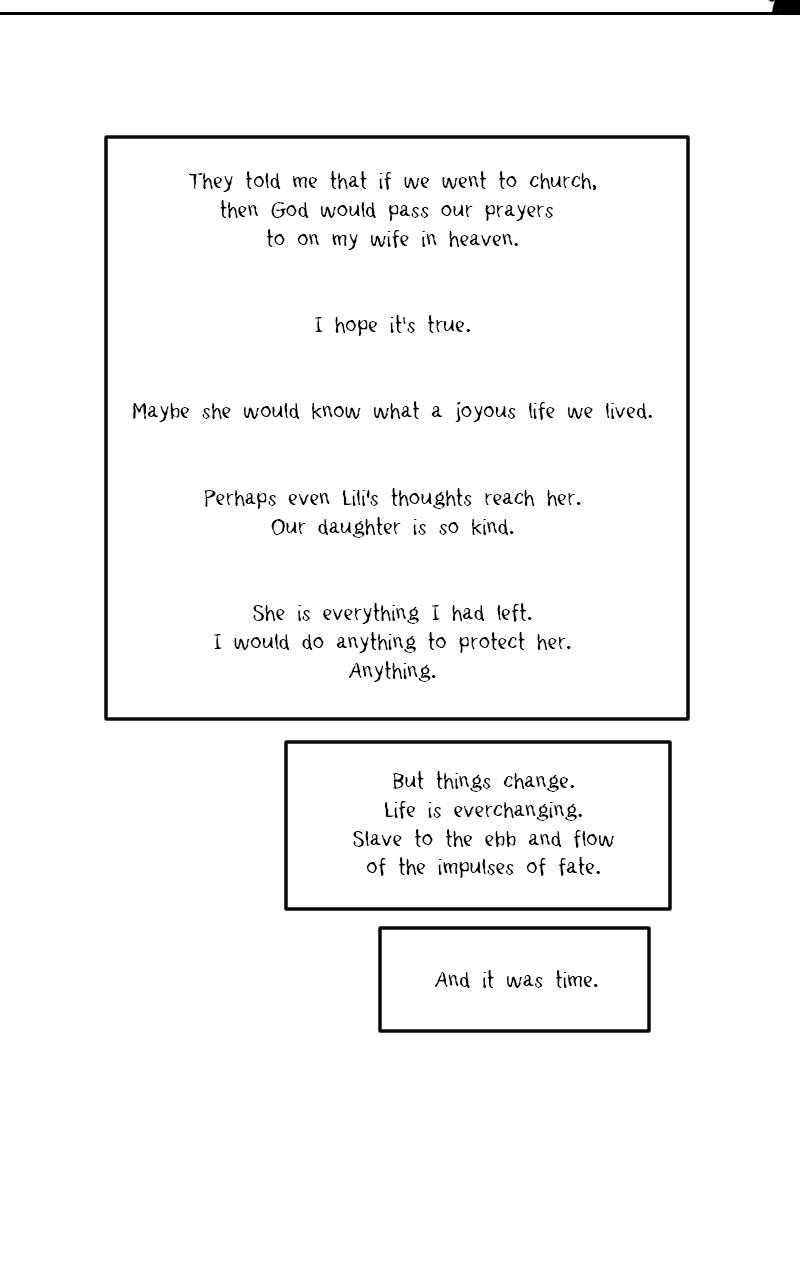 They told me that if we went to church, then God would pass our prayers to on my wife in heaven.

I hope it's true.

Maybe she would know what a joyous life we lived.

Perhaps even Lili's thoughts reach her. Our daughter is so kind.

She is everything I had left. I would do anything to protect her. Anything.

But things change. Life is everchanging. Slave to the ebb and flow of the impulses of fate.

And it was time.